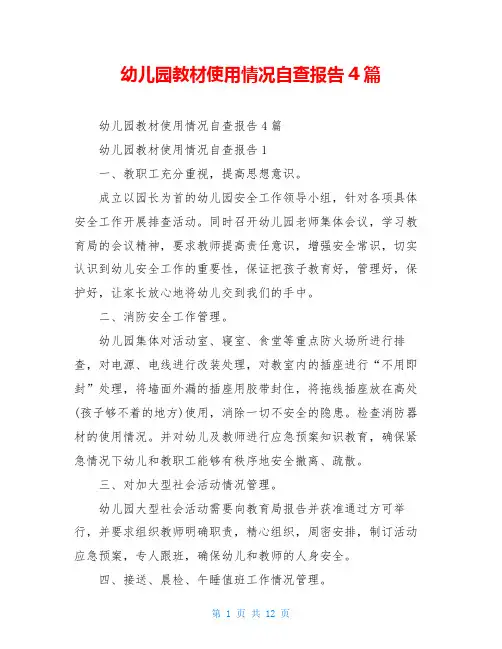 幼儿园教材使用情况自查报告4篇

幼儿园教材使用情况自查报告4篇

幼儿园教材使用情况自查报告1

一、教职工充分重视，提高思想意识。

成立以园长为首的幼儿园安全工作领导小组，针对各项具体安全工作开展排查活动。同时召开幼儿园老师集体会议，学习教育局的会议精神，要求教师提高责任意识，增强安全常识，切实认识到幼儿安全工作的重要性，保证把孩子教育好，管理好，保护好，让家长放心地将幼儿交到我们的手中。

二、消防安全工作管理。

幼儿园集体对活动室、寝室、食堂等重点防火场所进行排查，对电源、电线进行改装处理，对教室内的插座进行“不用即封”处理，将墙面外漏的插座用胶带封住，将拖线插座放在高处(孩子够不着的地方)使用，消除一切不安全的隐患。检查消防器材的使用情况。并对幼儿及教师进行应急预案知识教育，确保紧急情况下幼儿和教职工能够有秩序地安全撤离、疏散。

三、对加大型社会活动情况管理。

幼儿园大型社会活动需要向教育局报告并获准通过方可举行，并要求组织教师明确职责，精心组织，周密安排，制订活动应急预案，专人跟班，确保幼儿和教师的人身安全。

四、接送、晨检、午睡值班工作情况管理。

第 1 页 共 12 页